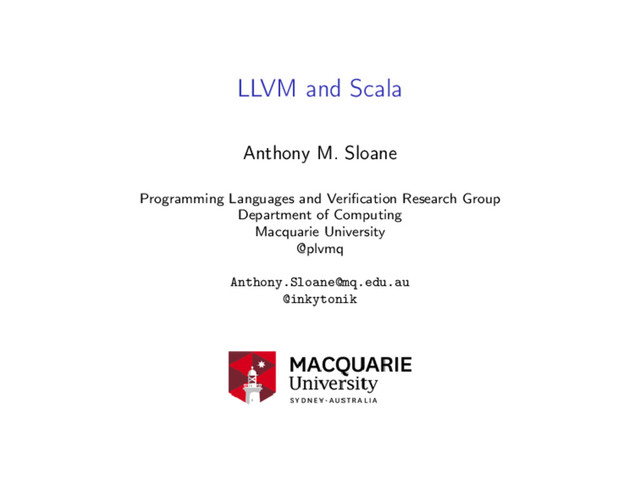 LLVM and Scala

Anthony M. Sloane

Programming Languages and Verification Research Group
Department of Computing
Macquarie University
@plvmq

Anthony.Sloane@mq.edu.au
@inkytonik

MACQUARIE
University
SYDNEY·AUSTRALIA